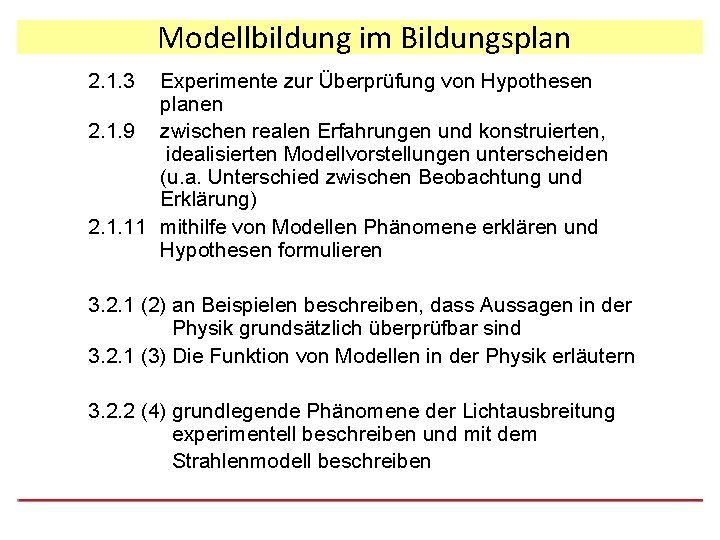 Modellbildung im Bildungsplan

2.1.3 Experimente zur Überprüfung von Hypothesen planen

2.1.9 zwischen realen Erfahrungen und konstruierten, idealisierten Modellvorstellungen unterscheiden (u.a. Unterschied zwischen Beobachtung und Erklärung)

2.1.11 mithilfe von Modellen Phänomene erklären und Hypothesen formulieren

3.2.1 (2) an Beispielen beschreiben, dass Aussagen in der Physik grundsätzlich überprüfbar sind

3.2.1 (3) Die Funktion von Modellen in der Physik erläutern

3.2.2 (4) grundlegende Phänomene der Lichtausbreitung experimentell beschreiben und mit dem Strahlenmodell beschreiben